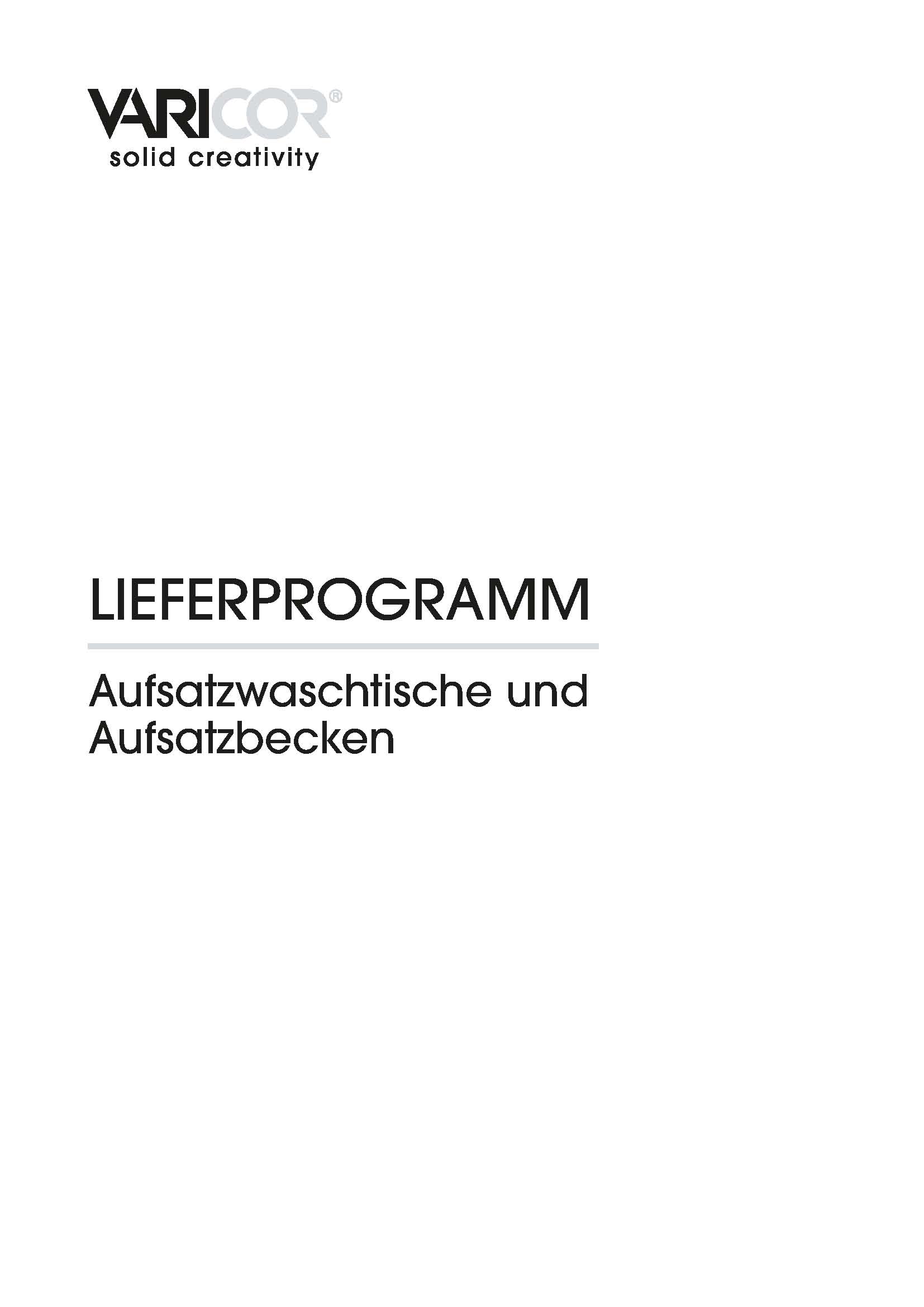 VARICOR®
solid creativity

LIEFERPROGRAMM

Aufsatzwaschtische und Aufsatzbecken